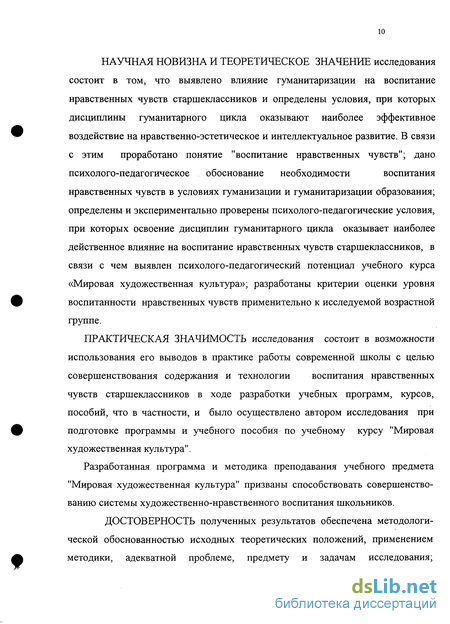 10

НАУЧНАЯ НОВИЗНА И ТЕОРЕТИЧЕСКОЕ ЗНАЧЕНИЕ исследования состоит в том, что выявлено влияние гуманитаризации на воспитание нравственных чувств старшеклассников и определены условия, при которых дисциплины гуманитарного цикла оказывают наиболее эффективное воздействие на нравственно-эстетическое и интеллектуальное развитие. В связи с этим проработано понятие "воспитание нравственных чувств"; дано психолого-педагогическое обоснование необходимости воспитания нравственных чувств в условиях гуманизации и гуманитаризации образования; определены и экспериментально проверены психолого-педагогические условия, при которых освоение дисциплин гуманитарного цикла оказывает наиболее действенное влияние на воспитание нравственных чувств старшеклассников, в связи с чем выявлен психолого-педагогический потенциал учебного курса «Мировая художественная культура»; разработаны критерии оценки уровня воспитанности нравственных чувств применительно к исследуемой возрастной группе.

ПРАКТИЧЕСКАЯ ЗНАЧИМОСТЬ исследования состоит в возможности использования его выводов в практике работы современной школы с целью совершенствования содержания и технологии воспитания нравственных чувств старшеклассников в ходе разработки учебных программ, курсов, пособий, что в частности, и было осуществлено автором исследования при подготовке программы и учебного пособия по учебному курсу "Мировая художественная культура".

Разработанная программа и методика преподавания учебного предмета "Мировая художественная культура" призваны способствовать совершенствованию системы художественно-нравственного воспитания школьников.

ДОСТОВЕРНОСТЬ полученных результатов обеспечена методологической обоснованностью исходных теоретических положений, применением методики, адекватной проблеме, предмету и задачам исследования;

dsLib.net
библиотека диссертаций